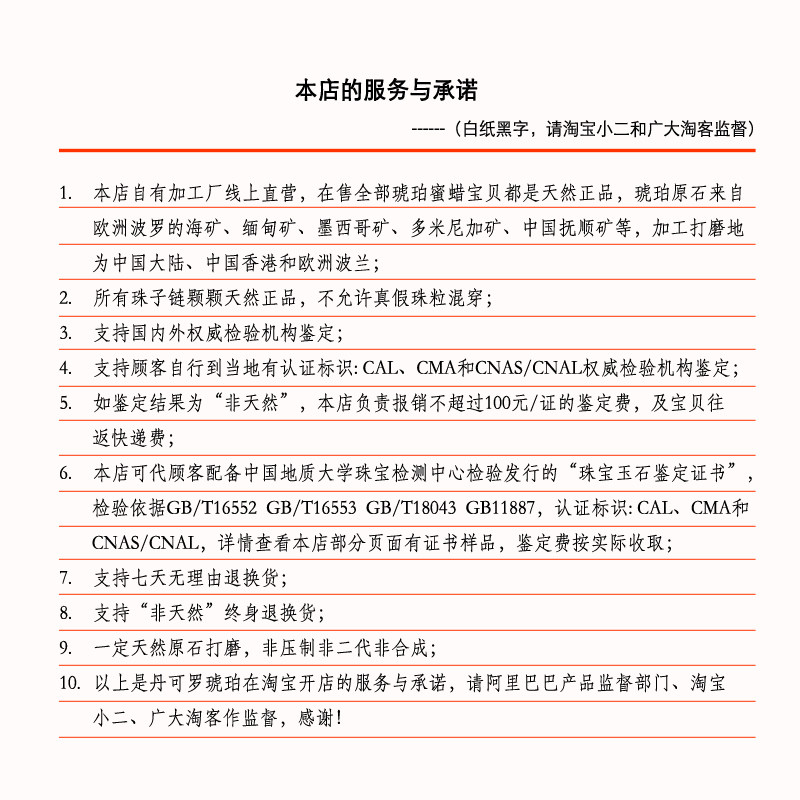 本店的服务与承诺

------（白纸黑字，请淘宝小二和广大淘客监督）

1. 本店自有加工厂线上直营，在售全部琥珀蜜蜡宝贝都是天然正品，琥珀原石来自欧洲波罗的海矿、缅甸矿、墨西哥矿、多米尼加矿、中国抚顺矿等，加工打磨地为中国大陆、中国香港和欧洲波兰；

2. 所有珠子链颗颗天然正品，不允许真假珠粒混穿；

3. 支持国内外权威检验机构鉴定；

4. 支持顾客自行到当地有认证标识: CAL、CMA和CNAS/CNAL权威检验机构鉴定；

5. 如鉴定结果为“非天然”，本店负责报销不超过100元/证的鉴定费，及宝贝往返快递费；

6. 本店可代顾客配备中国地质大学珠宝检测中心检验发行的“珠宝玉石鉴定证书”，检验依据GB/T16552 GB/T16553 GB/T18043 GB11887，认证标识: CAL、CMA和CNAS/CNAL，详情查看本店部分页面有证书样品，鉴定费按实际收取；

7. 支持七天无理由退换货；

8. 支持“非天然”终身退换货；

9. 一定天然原石打磨，非压制非二代非合成；

10. 以上是丹可罗琥珀在淘宝开店的服务与承诺，请阿里巴巴产品监督部门、淘宝小二、广大淘客作监督，感谢！